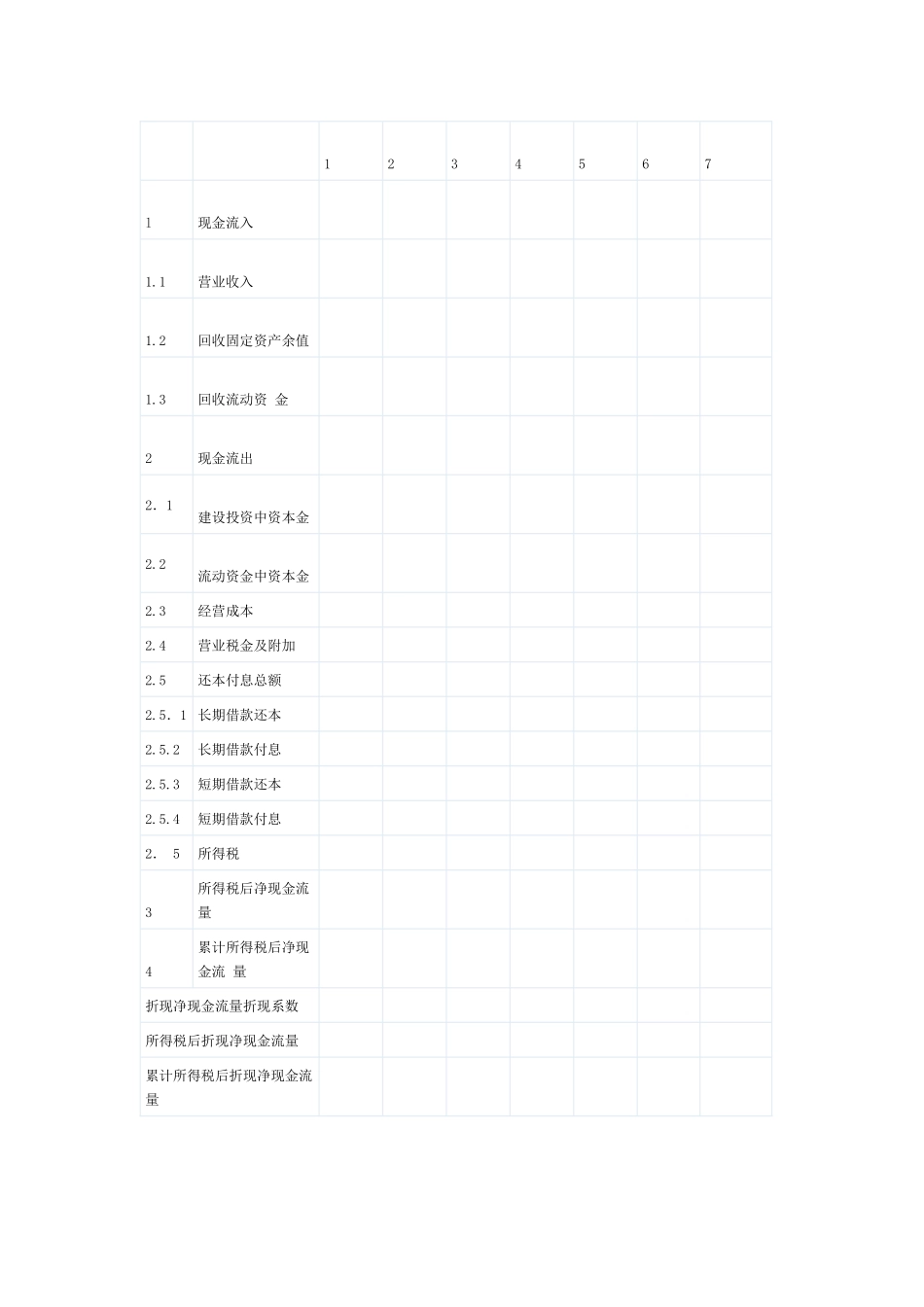 | | | 1 | 2 | 3 | 4 | 5 | 6 | 7 |
|---|---|---|---|---|---|---|---|---|
| 1 | 现金流入 | | | | | | | |
| 1.1 | 营业收入 | | | | | | | |
| 1.2 | 回收固定资产余值 | | | | | | | |
| 1.3 | 回收流动资 金 | | | | | | | |
| 2 | 现金流出 | | | | | | | |
| 2. 1 | 建设投资中资本金 | | | | | | | |
| 2.2 | 流动资金中资本金 | | | | | | | |
| 2.3 | 经营成本 | | | | | | | |
| 2.4 | 营业税金及附加 | | | | | | | |
| 2.5 | 还本付息总额 | | | | | | | |
| 2.5. 1 | 长期借款还本 | | | | | | | |
| 2.5.2 | 长期借款付息 | | | | | | | |
| 2.5.3 | 短期借款还本 | | | | | | | |
| 2.5.4 | 短期借款付息 | | | | | | | |
| 2. 5 | 所得税 | | | | | | | |
| 3 | 所得税后净现金流量 | | | | | | | |
| 4 | 累计所得税后净现金流 量 | | | | | | | |
| 折现净现金流量折现系数 | | | | | | | | |
| 所得税后折现净现金流量 | | | | | | | | |
| 累计所得税后折现净现金流量 | | | | | | | | |